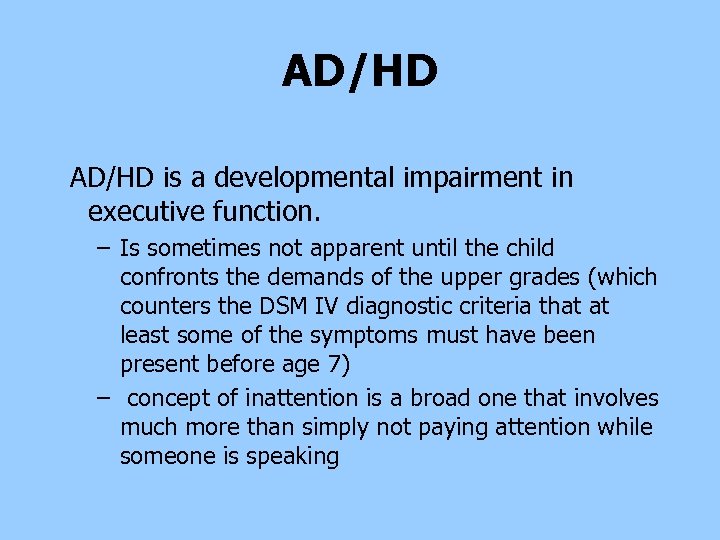 AD/HD

AD/HD is a developmental impairment in executive function.

– Is sometimes not apparent until the child confronts the demands of the upper grades (which counters the DSM IV diagnostic criteria that at least some of the symptoms must have been present before age 7)

– concept of inattention is a broad one that involves much more than simply not paying attention while someone is speaking